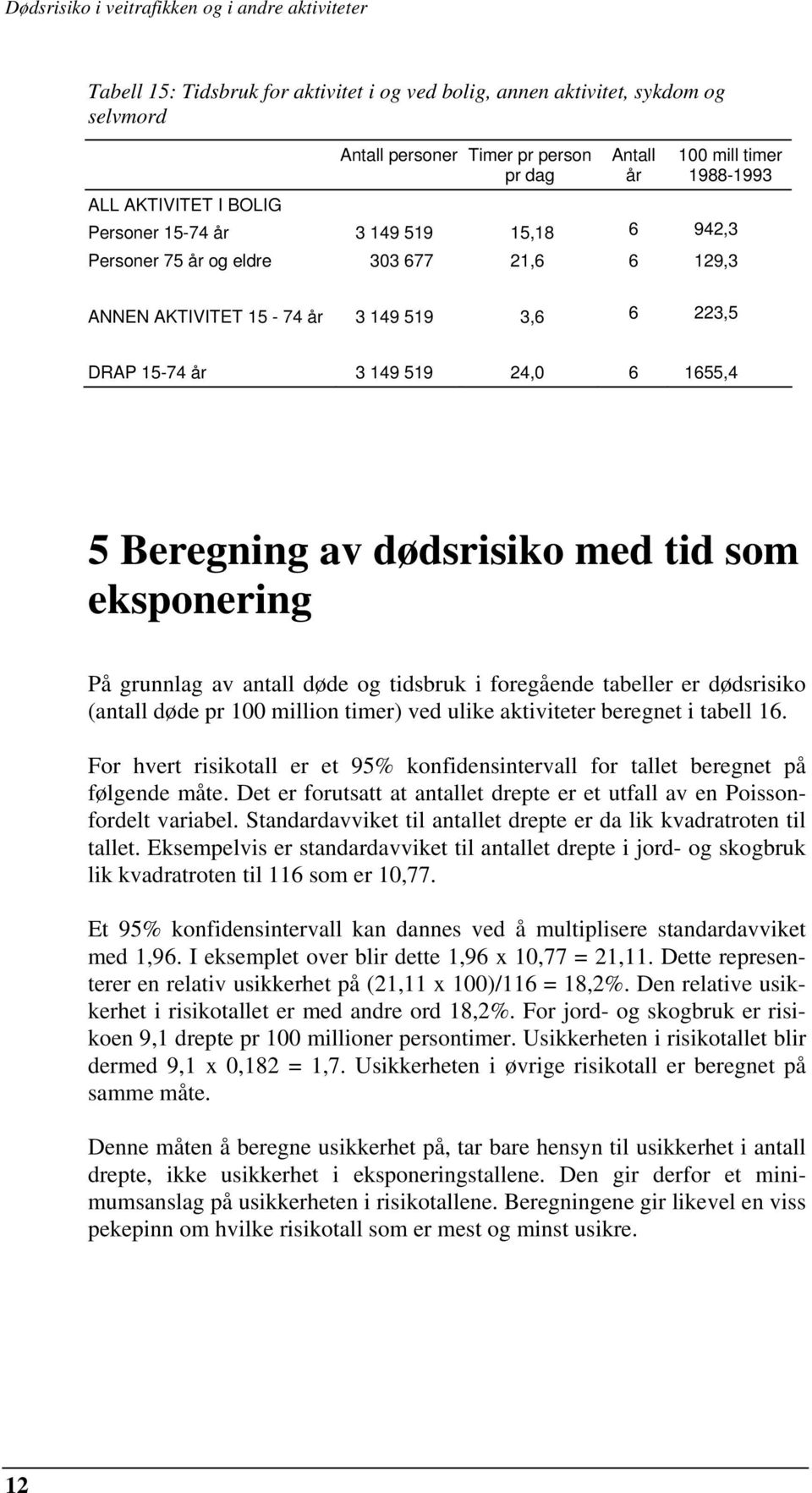 Dødsrisiko i veitrafikken og i andre aktiviteter

Tabell 15: Tidsbruk for aktivitet i og ved bolig, annen aktivitet, sykdom og selvmord

| | Antall personer | Timer pr person pr dag | Antall år | 100 mill timer 1988-1993 |
|---|---|---|---|---|
| ALL AKTIVITET I BOLIG | | | | |
| Personer 15-74 år | 3 149 519 | 15,18 | 6 | 942,3 |
| Personer 75 år og eldre | 303 677 | 21,6 | 6 | 129,3 |
| ANNEN AKTIVITET 15 - 74 år | 3 149 519 | 3,6 | 6 | 223,5 |
| DRAP 15-74 år | 3 149 519 | 24,0 | 6 | 1655,4 |

5 Beregning av dødsrisiko med tid som eksponering

På grunnlag av antall døde og tidsbruk i foregående tabeller er dødsrisiko (antall døde pr 100 million timer) ved ulike aktiviteter beregnet i tabell 16.

For hvert risikotall er et 95% konfidensintervall for tallet beregnet på følgende måte. Det er forutsatt at antallet drepte er et utfall av en Poissonfordelt variabel. Standardavviket til antallet drepte er da lik kvadratroten til tallet. Eksempelvis er standardavviket til antallet drepte i jord- og skogbruk lik kvadratroten til 116 som er 10,77.

Et 95% konfidensintervall kan dannes ved å multiplisere standardavviket med 1,96. I eksemplet over blir dette 1,96 x 10,77 = 21,11. Dette representerer en relativ usikkerhet på (21,11 x 100)/116 = 18,2%. Den relative usikkerhet i risikotallet er med andre ord 18,2%. For jord- og skogbruk er risikoen 9,1 drepte pr 100 millioner persontimer. Usikkerheten i risikotallet blir dermed 9,1 x 0,182 = 1,7. Usikkerheten i øvrige risikotall er beregnet på samme måte.

Denne måten å beregne usikkerhet på, tar bare hensyn til usikkerhet i antall drepte, ikke usikkerhet i eksponeringstallene. Den gir derfor et minimumsanslag på usikkerheten i risikotallene. Beregningene gir likevel en viss pekepinn om hvilke risikotall som er mest og minst usikre.

12